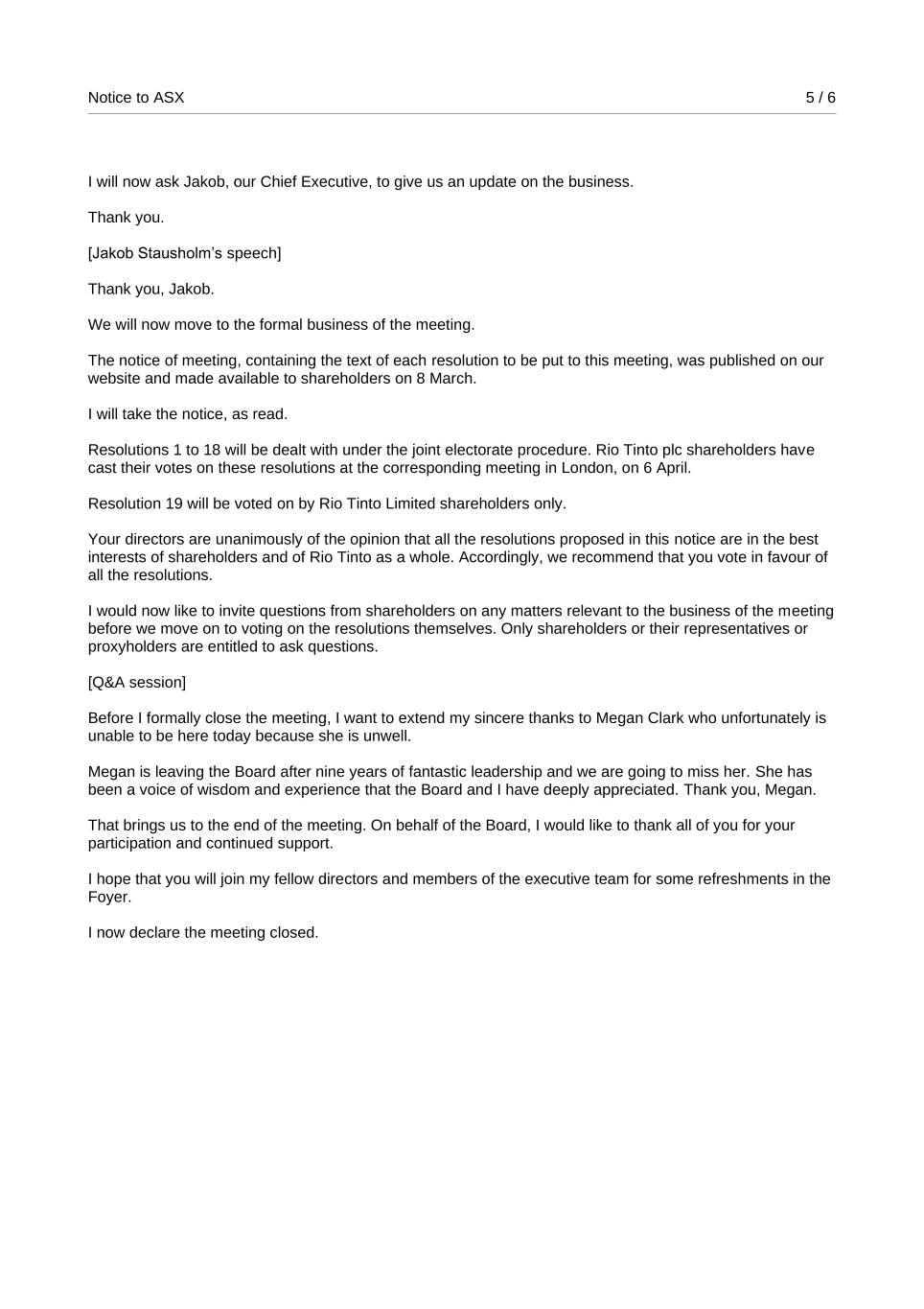 Notice to ASX 5 / 6

I will now ask Jakob, our Chief Executive, to give us an update on the business.

Thank you.

[Jakob Stausholm's speech]

Thank you, Jakob.

We will now move to the formal business of the meeting.

The notice of meeting, containing the text of each resolution to be put to this meeting, was published on our website and made available to shareholders on 8 March.

I will take the notice, as read.

Resolutions 1 to 18 will be dealt with under the joint electorate procedure. Rio Tinto plc shareholders have cast their votes on these resolutions at the corresponding meeting in London, on 6 April.

Resolution 19 will be voted on by Rio Tinto Limited shareholders only.

Your directors are unanimously of the opinion that all the resolutions proposed in this notice are in the best interests of shareholders and of Rio Tinto as a whole. Accordingly, we recommend that you vote in favour of all the resolutions.

I would now like to invite questions from shareholders on any matters relevant to the business of the meeting before we move on to voting on the resolutions themselves. Only shareholders or their representatives or proxyholders are entitled to ask questions.

[Q&A session]

Before I formally close the meeting, I want to extend my sincere thanks to Megan Clark who unfortunately is unable to be here today because she is unwell.

Megan is leaving the Board after nine years of fantastic leadership and we are going to miss her. She has been a voice of wisdom and experience that the Board and I have deeply appreciated. Thank you, Megan.

That brings us to the end of the meeting. On behalf of the Board, I would like to thank all of you for your participation and continued support.

I hope that you will join my fellow directors and members of the executive team for some refreshments in the Foyer.

I now declare the meeting closed.